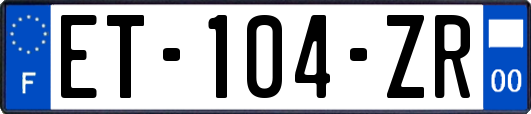 F
ET-104-ZR
00